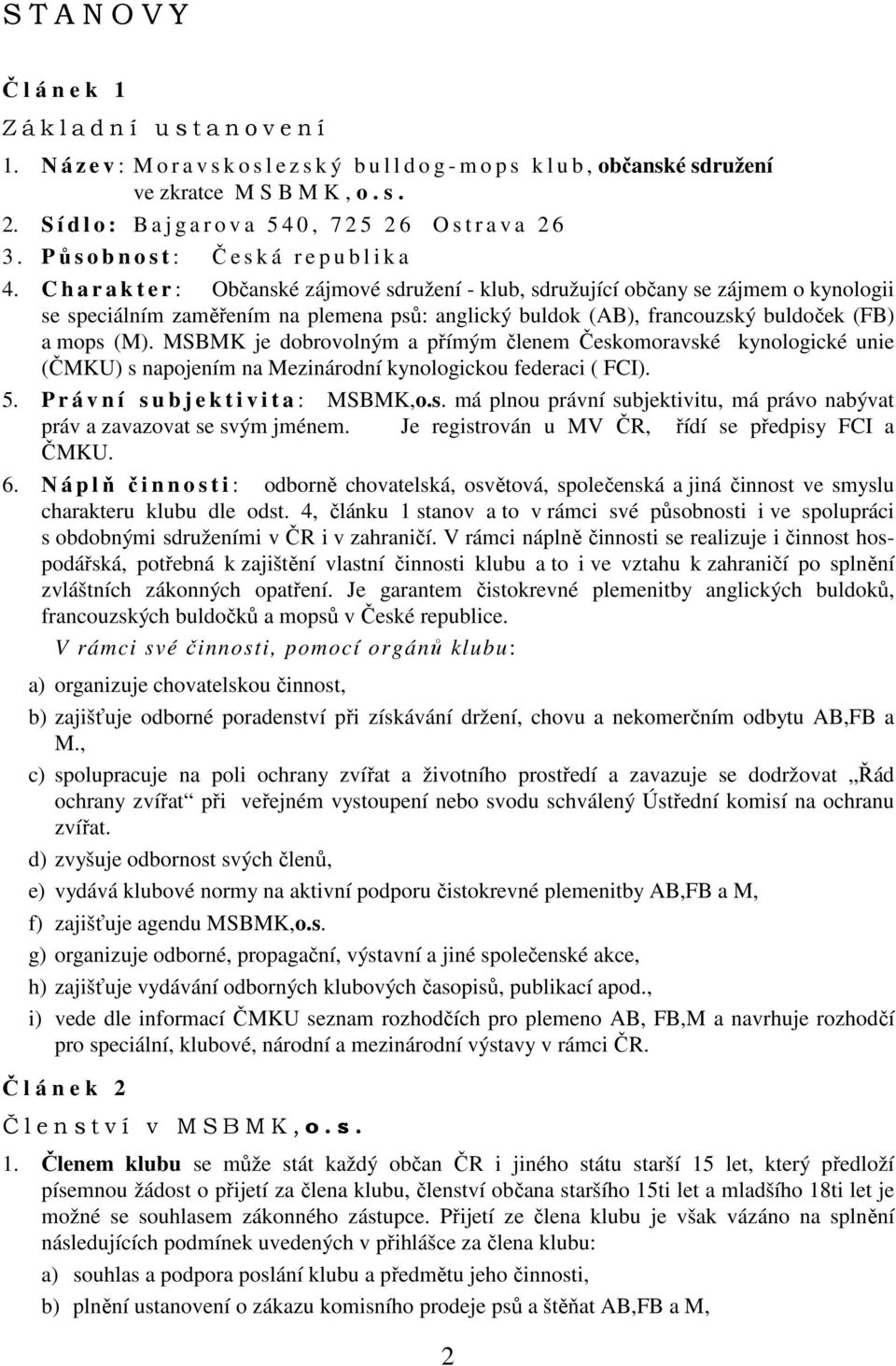 STANOVY

Článek 1

Základní ustanovení

1. Název: Moravskoslezský bulldog-mops klub, občanské sdružení ve zkratce MSBMK, o.s.
2. Sídlo: Bajgarova 540, 725 26 Ostrava 26
3. Působnost: Česká republika
4. Charakter: Občanské zájmové sdružení - klub, sdružující občany se zájmem o kynologii se speciálním zaměřením na plemena psů: anglický buldok (AB), francouzský buldoček (FB) a mops (M). MSBMK je dobrovolným a přímým členem Českomoravské kynologické unie (ČMKU) s napojením na Mezinárodní kynologickou federaci ( FCI).
5. Právní subjektivita: MSBMK,o.s. má plnou právní subjektivitu, má právo nabývat práv a zavazovat se svým jménem. Je registrován u MV ČR, řídí se předpisy FCI a ČMKU.
6. Náplň činnosti: odborně chovatelská, osvětová, společenská a jiná činnost ve smyslu charakteru klubu dle odst. 4, článku 1 stanov a to v rámci své působnosti i ve spolupráci s obdobnými sdruženími v ČR i v zahraničí. V rámci náplně činnosti se realizuje i činnost hospodářská, potřebná k zajištění vlastní činnosti klubu a to i ve vztahu k zahraničí po splnění zvláštních zákonných opatření. Je garantem čistokrevné plemenitby anglických buldoků, francouzských buldočků a mopsů v České republice.

V rámci své činnosti, pomocí orgánů klubu:

a) organizuje chovatelskou činnost,
b) zajišťuje odborné poradenství při získávání držení, chovu a nekomerčním odbytu AB,FB a M.,
c) spolupracuje na poli ochrany zvířat a životního prostředí a zavazuje se dodržovat „Řád ochrany zvířat“ při veřejném vystoupení nebo svodu schválený Ústřední komisí na ochranu zvířat.
d) zvyšuje odbornost svých členů,
e) vydává klubové normy na aktivní podporu čistokrevné plemenitby AB,FB a M,
f) zajišťuje agendu MSBMK,o.s.
g) organizuje odborné, propagační, výstavní a jiné společenské akce,
h) zajišťuje vydávání odborných klubových časopisů, publikací apod.,
i) vede dle informací ČMKU seznam rozhodčích pro plemeno AB, FB,M a navrhuje rozhodčí pro speciální, klubové, národní a mezinárodní výstavy v rámci ČR.

Článek 2

Členství v MSBMK, o.s.

1. Členem klubu se může stát každý občan ČR i jiného státu starší 15 let, který předloží písemnou žádost o přijetí za člena klubu, členství občana staršího 15ti let a mladšího 18ti let je možné se souhlasem zákonného zástupce. Přijetí ze člena klubu je však vázáno na splnění následujících podmínek uvedených v přihlášce za člena klubu:
a) souhlas a podpora poslání klubu a předmětu jeho činnosti,
b) plnění ustanovení o zákazu komisního prodeje psů a štěňat AB,FB a M,

2